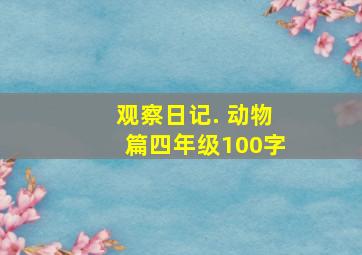 观察日记. 动物篇四年级100字